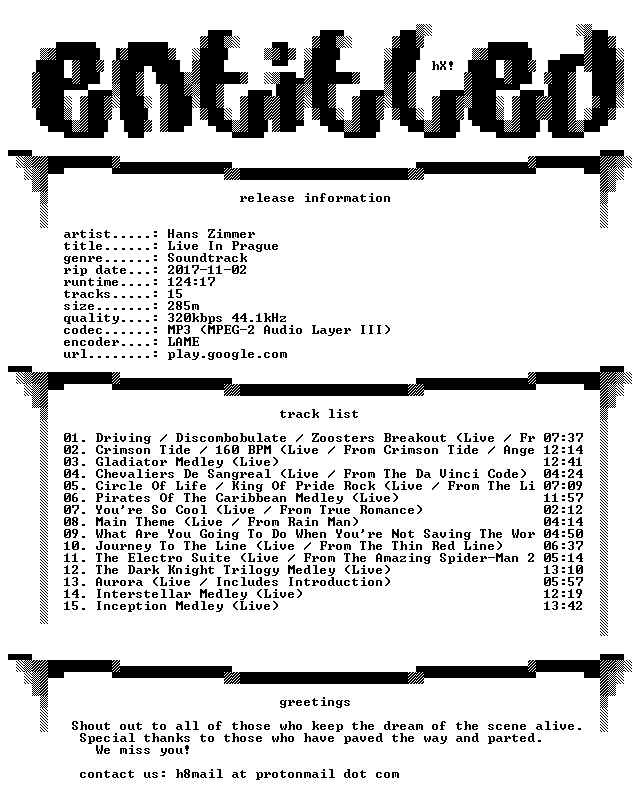 entitled

hX!

release information

artist.....: Hans Zimmer
title......: Live In Prague
genre......: Soundtrack
rip date...: 2017-11-02
runtime....: 124:17
tracks.....: 15
size.......: 285m
quality....: 320kbps 44.1kHz
codec......: MP3 (MPEG-2 Audio Layer III)
encoder....: LAME
url........: play.google.com

track list

01. Driving / Discombobulate / Zoosters Breakout (Live / Fr 07:37
02. Crimson Tide / 160 BPM (Live / From Crimson Tide / Ange 12:14
03. Gladiator Medley (Live) 12:41
04. Chevaliers De Sangreal (Live / From The Da Vinci Code) 04:24
05. Circle Of Life / King Of Pride Rock (Live / From The Li 07:09
06. Pirates Of The Caribbean Medley (Live) 11:57
07. You're So Cool (Live / From True Romance) 02:12
08. Main Theme (Live / From Rain Man) 04:14
09. What Are You Going To Do When You're Not Saving The Wor 04:50
10. Journey To The Line (Live / From The Thin Red Line) 06:37
11. The Electro Suite (Live / From The Amazing Spider-Man 2 05:14
12. The Dark Knight Trilogy Medley (Live) 13:10
13. Aurora (Live / Includes Introduction) 05:57
14. Interstellar Medley (Live) 12:19
15. Inception Medley (Live) 13:42

greetings

Shout out to all of those who keep the dream of the scene alive.
Special thanks to those who have paved the way and parted.
We miss you!

contact us: h8mail at protonmail dot com